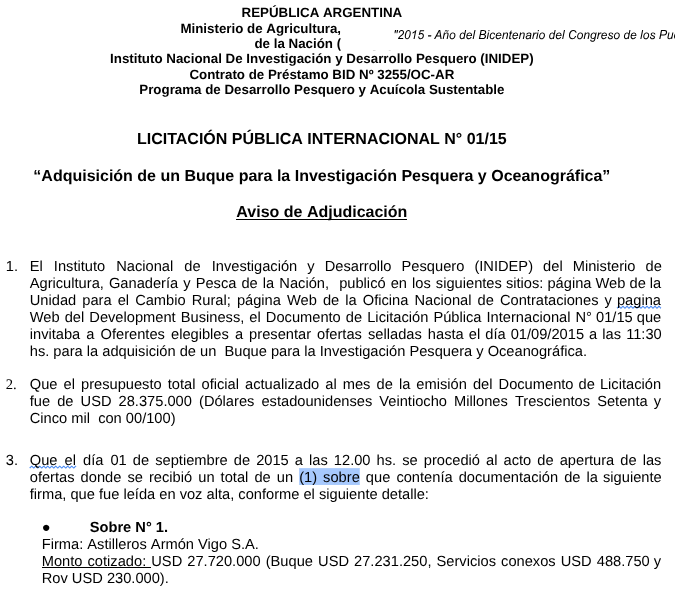 REPÚBLICA ARGENTINA
Ministerio de Agricultura, "2015 - Año del Bicentenario del Congreso de los Pu
de la Nación (
Instituto Nacional De Investigación y Desarrollo Pesquero (INIDEP)
Contrato de Préstamo BID Nº 3255/OC-AR
Programa de Desarrollo Pesquero y Acuícola Sustentable

LICITACIÓN PÚBLICA INTERNACIONAL N° 01/15

“Adquisición de un Buque para la Investigación Pesquera y Oceanográfica”

Aviso de Adjudicación

1. El Instituto Nacional de Investigación y Desarrollo Pesquero (INIDEP) del Ministerio de Agricultura, Ganadería y Pesca de la Nación, publicó en los siguientes sitios: página Web de la Unidad para el Cambio Rural; página Web de la Oficina Nacional de Contrataciones y pagina Web del Development Business, el Documento de Licitación Pública Internacional N° 01/15 que invitaba a Oferentes elegibles a presentar ofertas selladas hasta el día 01/09/2015 a las 11:30 hs. para la adquisición de un Buque para la Investigación Pesquera y Oceanográfica.

2. Que el presupuesto total oficial actualizado al mes de la emisión del Documento de Licitación fue de USD 28.375.000 (Dólares estadounidenses Veintiocho Millones Trescientos Setenta y Cinco mil con 00/100)

3. Que el día 01 de septiembre de 2015 a las 12.00 hs. se procedió al acto de apertura de las ofertas donde se recibió un total de un (1) sobre que contenía documentación de la siguiente firma, que fue leída en voz alta, conforme el siguiente detalle:

● Sobre N° 1.
Firma: Astilleros Armón Vigo S.A.
Monto cotizado: USD 27.720.000 (Buque USD 27.231.250, Servicios conexos USD 488.750 y Rov USD 230.000).